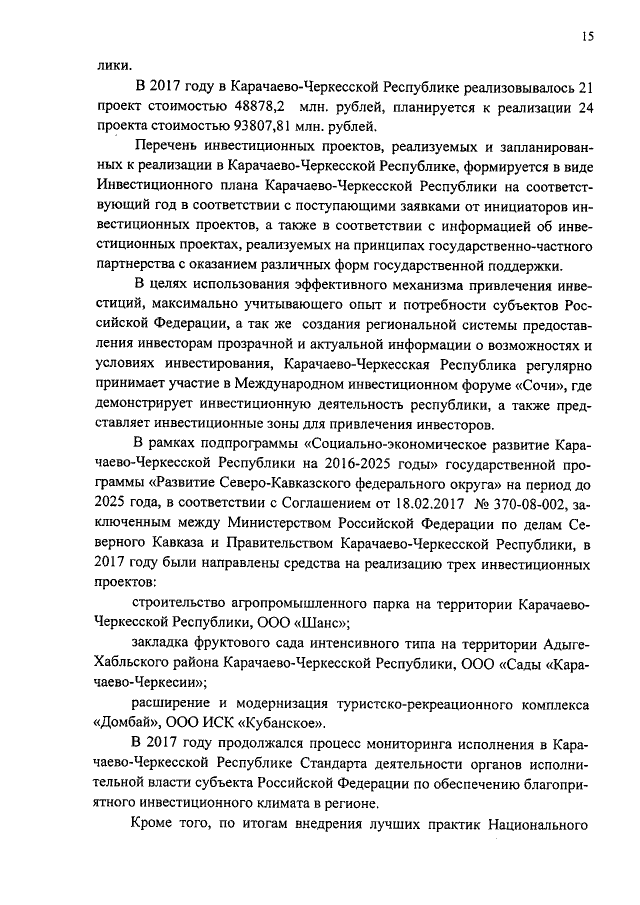 15

лики.

В 2017 году в Карачаево-Черкесской Республике реализовывалось 21 проект стоимостью 48878,2 млн. рублей, планируется к реализации 24 проекта стоимостью 93807,81 млн. рублей.

Перечень инвестиционных проектов, реализуемых и запланированных к реализации в Карачаево-Черкесской Республике, формируется в виде Инвестиционного плана Карачаево-Черкесской Республики на соответствующий год в соответствии с поступающими заявками от инициаторов инвестиционных проектов, а также в соответствии с информацией об инвестиционных проектах, реализуемых на принципах государственно-частного партнерства с оказанием различных форм государственной поддержки.

В целях использования эффективного механизма привлечения инвестиций, максимально учитывающего опыт и потребности субъектов Российской Федерации, а так же создания региональной системы предоставления инвесторам прозрачной и актуальной информации о возможностях и условиях инвестирования, Карачаево-Черкесская Республика регулярно принимает участие в Международном инвестиционном форуме «Сочи», где демонстрирует инвестиционную деятельность республики, а также представляет инвестиционные зоны для привлечения инвесторов.

В рамках подпрограммы «Социально-экономическое развитие Карачаево-Черкесской Республики на 2016-2025 годы» государственной программы «Развитие Северо-Кавказского федерального округа» на период до 2025 года, в соответствии с Соглашением от 18.02.2017 № 370-08-002, заключенным между Министерством Российской Федерации по делам Северного Кавказа и Правительством Карачаево-Черкесской Республики, в 2017 году были направлены средства на реализацию трех инвестиционных проектов:

строительство агропромышленного парка на территории Карачаево-Черкесской Республики, ООО «Шанс»;

закладка фруктового сада интенсивного типа на территории Адыге-Хабльского района Карачаево-Черкесской Республики, ООО «Сады «Карачаево-Черкесии»;

расширение и модернизация туристско-рекреационного комплекса «Домбай», ООО ИСК «Кубанское».

В 2017 году продолжался процесс мониторинга исполнения в Карачаево-Черкесской Республике Стандарта деятельности органов исполнительной власти субъекта Российской Федерации по обеспечению благоприятного инвестиционного климата в регионе.

Кроме того, по итогам внедрения лучших практик Национального